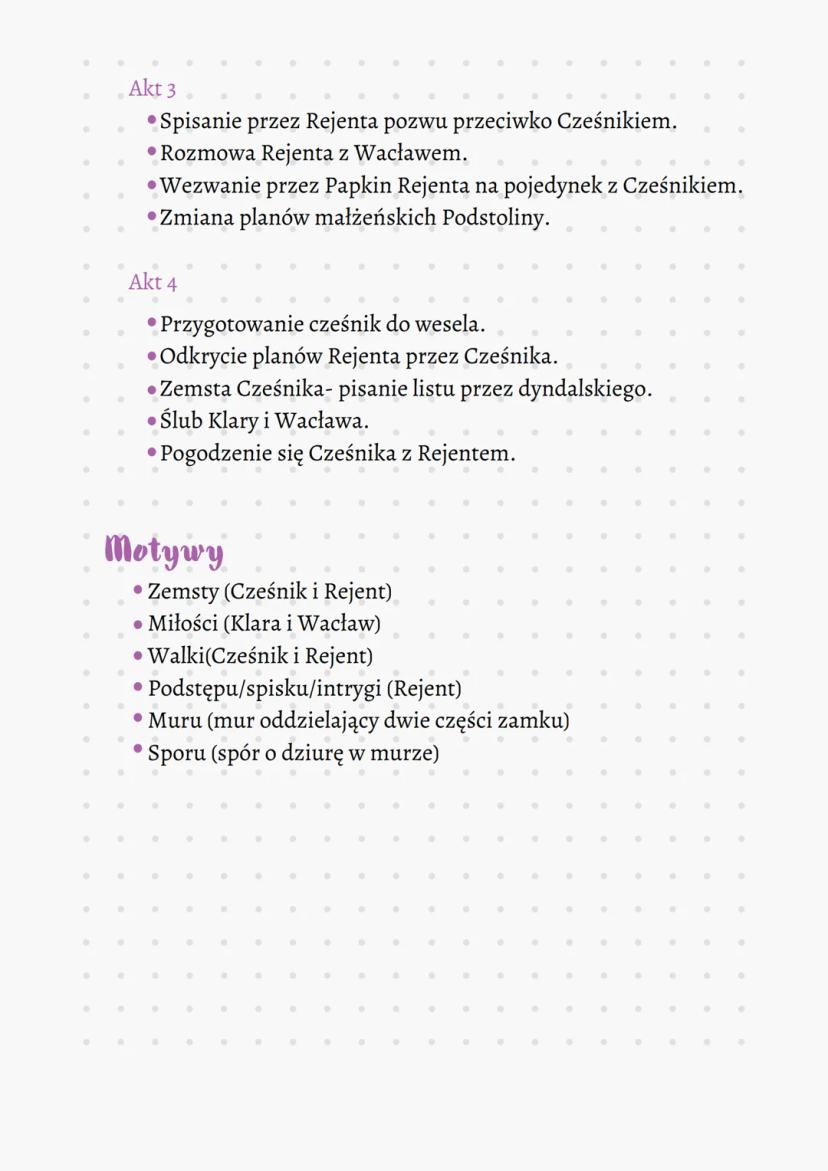 Akt 3

• Spisanie przez Rejenta pozwu przeciwko Cześnikiem.
• Rozmowa Rejenta z Wacławem.
• Wezwanie przez Papkin Rejenta na pojedynek z Cześnikiem.
• Zmiana planów małżeńskich Podstoliny.

Akt 4

• Przygotowanie cześnik do wesela.
• Odkrycie planów Rejenta przez Cześnika.
• Zemsta Cześnika- pisanie listu przez dyndalskiego.
• Ślub Klary i Wacława.
• Pogodzenie się Cześnika z Rejentem.

Motywy

• Zemsty (Cześnik i Rejent)
• Miłości (Klara i Wacław)
• Walki(Cześnik i Rejent)
• Podstępu/spisku/intrygi (Rejent)
• Muru (mur oddzielający dwie części zamku)
• Sporu (spór o dziurę w murze)